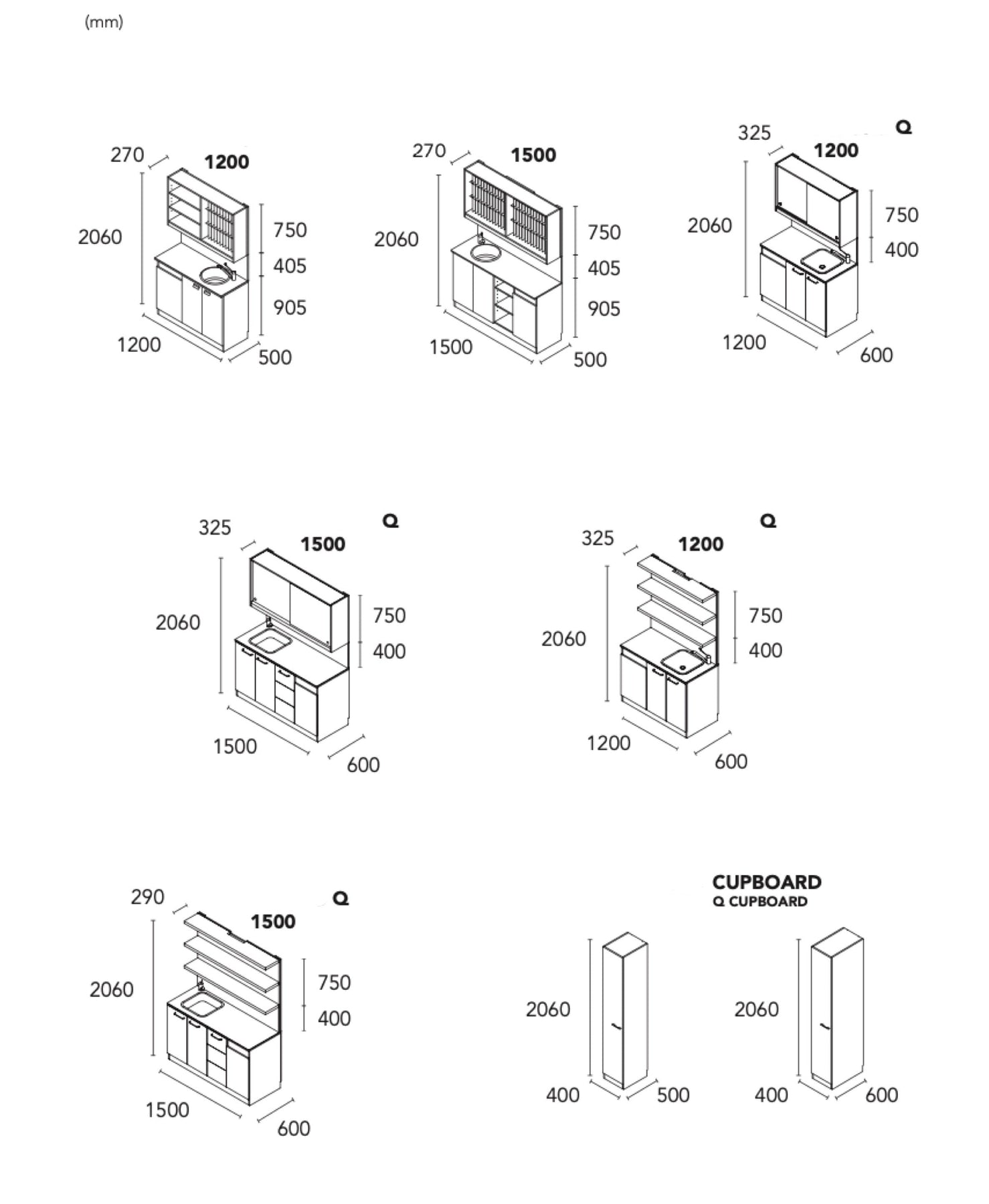 (mm)

270
1200
2060
750
405
905
1200
500

270
1500
2060
750
405
905
1500
500

325
Q
1200
2060
750
400
1200
600

325
Q
1500
2060
750
400
1500
600

325
Q
1200
2060
750
400
1200
600

290
Q
1500
2060
750
400
1500
600

CUPBOARD
Q CUPBOARD

2060
400
500

2060
400
600